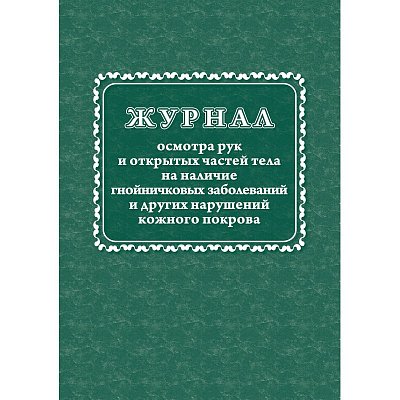 ЖУРНАЛ

осмотра рук
и открытых частей тела
на наличие
гнойничковых заболеваний
и других нарушений
кожного покрова